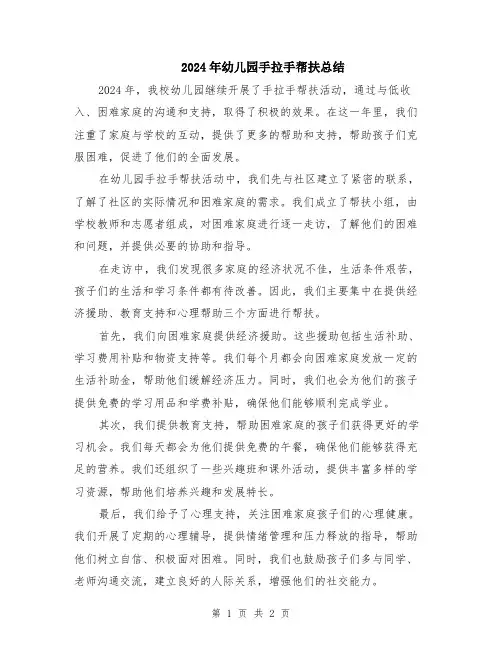 2024年幼儿园手拉手帮扶总结

2024年，我校幼儿园继续开展了手拉手帮扶活动，通过与低收入、困难家庭的沟通和支持，取得了积极的效果。在这一年里，我们注重了家庭与学校的互动，提供了更多的帮助和支持，帮助孩子们克服困难，促进了他们的全面发展。

在幼儿园手拉手帮扶活动中，我们先与社区建立了紧密的联系，了解了社区的实际情况和困难家庭的需求。我们成立了帮扶小组，由学校教师和志愿者组成，对困难家庭进行逐一走访，了解他们的困难和问题，并提供必要的协助和指导。

在走访中，我们发现很多家庭的经济状况不佳，生活条件艰苦，孩子们的生活和学习条件都有待改善。因此，我们主要集中在提供经济援助、教育支持和心理帮助三个方面进行帮扶。

首先，我们向困难家庭提供经济援助。这些援助包括生活补助、学习费用补贴和物资支持等。我们每个月都会向困难家庭发放一定的生活补助金，帮助他们缓解经济压力。同时，我们也会为他们的孩子提供免费的学习用品和学费补贴，确保他们能够顺利完成学业。

其次，我们提供教育支持，帮助困难家庭的孩子们获得更好的学习机会。我们每天都会为他们提供免费的午餐，确保他们能够获得充足的营养。我们还组织了一些兴趣班和课外活动，提供丰富多样的学习资源，帮助他们培养兴趣和发展特长。

最后，我们给予了心理支持，关注困难家庭孩子们的心理健康。我们开展了定期的心理辅导，提供情绪管理和压力释放的指导，帮助他们树立自信、积极面对困难。同时，我们也鼓励孩子们多与同学、老师沟通交流，建立良好的人际关系，增强他们的社交能力。

第 1 页 共 2 页